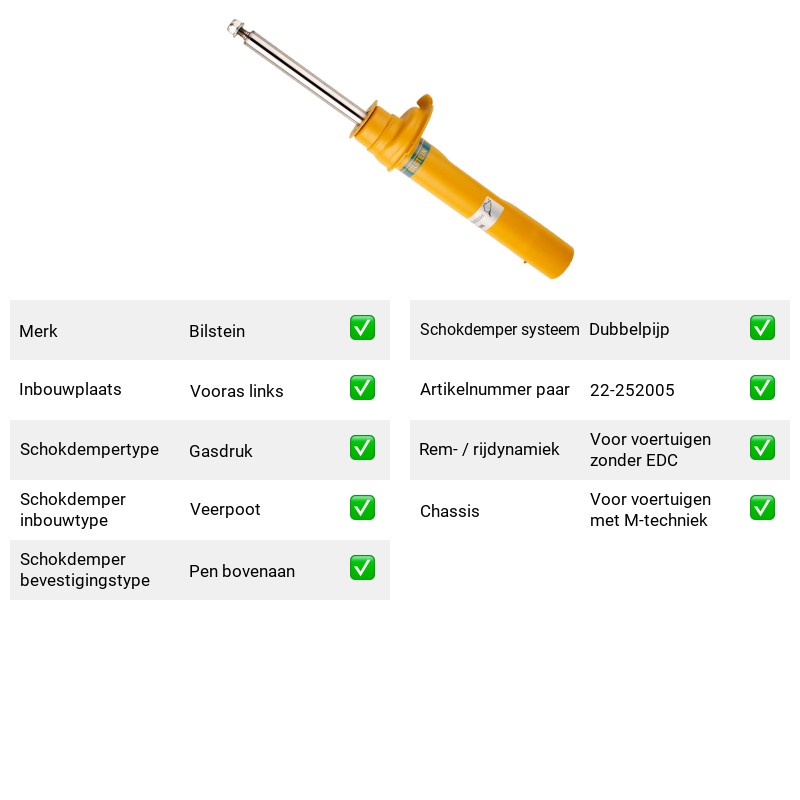 Merk Bilstein ✅

Inbouwplaats Vooras links ✅

Schokdempertype Gasdruk ✅

Schokdemper inbouwtype Veerpoot ✅

Schokdemper bevestigingstype Pen bovenaan ✅

Schokdemper systeem Dubbelpijp ✅

Artikelnummer paar 22-252005 ✅

Rem- / rijdynamiek Voor voertuigen zonder EDC ✅

Chassis Voor voertuigen met M-techniek ✅